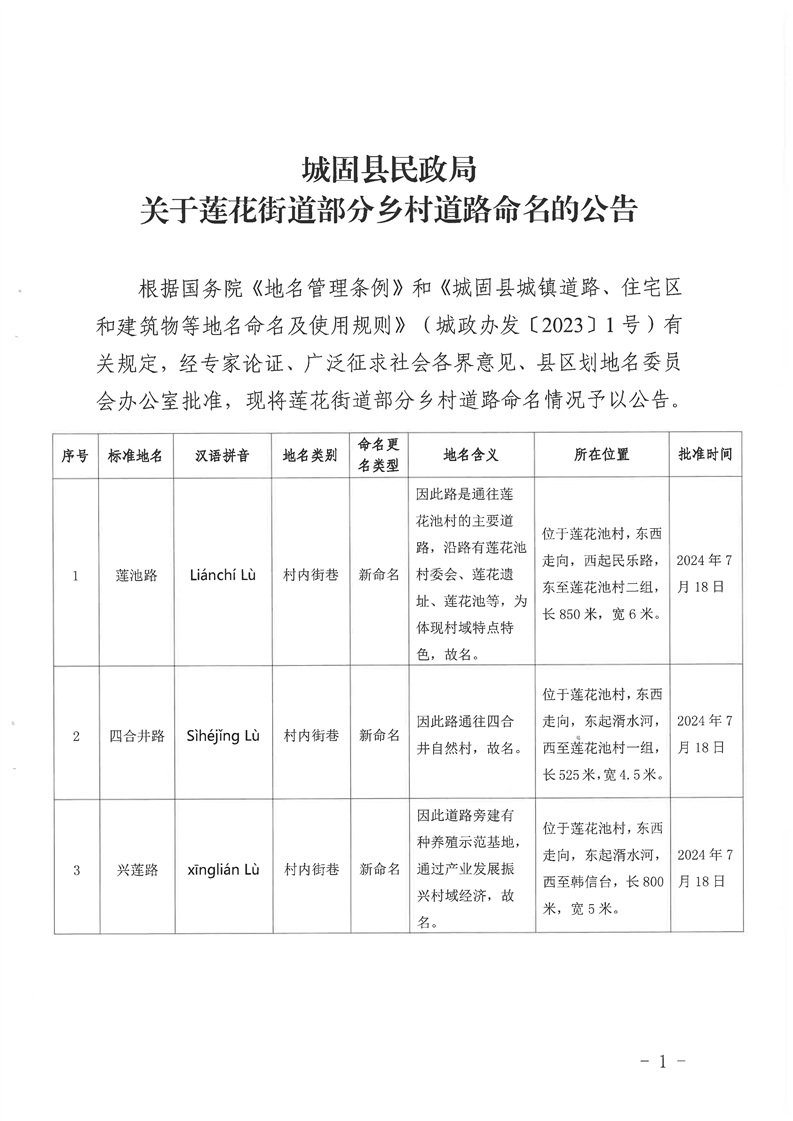 城固县民政局
关于莲花街道部分乡村道路命名的公告

根据国务院《地名管理条例》和《城固县城镇道路、住宅区和建筑物等地名命名及使用规则》（城政办发〔2023〕1号）有关规定，经专家论证、广泛征求社会各界意见、县区划地名委员会办公室批准，现将莲花街道部分乡村道路命名情况予以公告。

| 序号 | 标准地名 | 汉语拼音 | 地名类别 | 命名更名类型 | 地名含义 | 所在位置 | 批准时间 |
|---|---|---|---|---|---|---|---|
| 1 | 莲池路 | Liánchí Lù | 村内街巷 | 新命名 | 因此路是通往莲花池村的主要道路，沿路有莲花池村委会、莲花遗址、莲花池等，为体现村域特点特色，故名。 | 位于莲花池村，东西走向，西起民乐路，东至莲花池村二组，长850米，宽6米。 | 2024年7月18日 |
| 2 | 四合井路 | Sìhéjǐng Lù | 村内街巷 | 新命名 | 因此路通往四合井自然村，故名。 | 位于莲花池村，东西走向，东起湑水河，西至莲花池村一组，长525米，宽4.5米。 | 2024年7月18日 |
| 3 | 兴莲路 | xīnglián Lù | 村内街巷 | 新命名 | 因此道路旁建有种养殖示范基地，通过产业发展振兴村域经济，故名。 | 位于莲花池村，东西走向，东起湑水河，西至韩信台，长800米，宽5米。 | 2024年7月18日 |

－1－